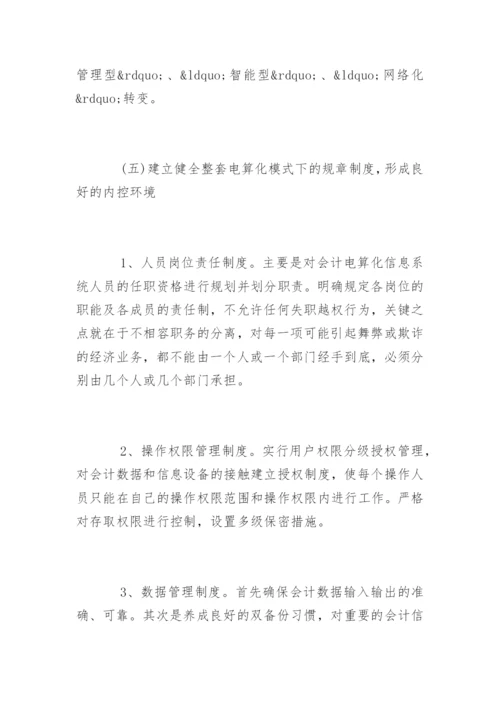 管理型&rdquo;、&ldquo;智能型&rdquo;、&ldquo;网络化&rdquo;转变。

(五)建立健全整套电算化模式下的规章制度,形成良好的内控环境

1、人员岗位责任制度。主要是对会计电算化信息系统人员的任职资格进行规划并划分职责。明确规定各岗位的职能及各成员的责任制,不允许任何失职越权行为,关键之点就在于不相容职务的分离,对每一项可能引起舞弊或欺诈的经济业务,都不能由一个人或一个部门经手到底,必须分别由几个人或几个部门承担。

2、操作权限管理制度。实行用户权限分级授权管理,对会计数据和信息设备的接触建立授权制度,使每个操作人员只能在自己的操作权限范围和操作权限内进行工作。严格对存取权限进行控制,设置多级保密措施。

3、数据管理制度。首先确保会计数据输入输出的准确、可靠。其次是养成良好的双备份习惯,对重要的会计信